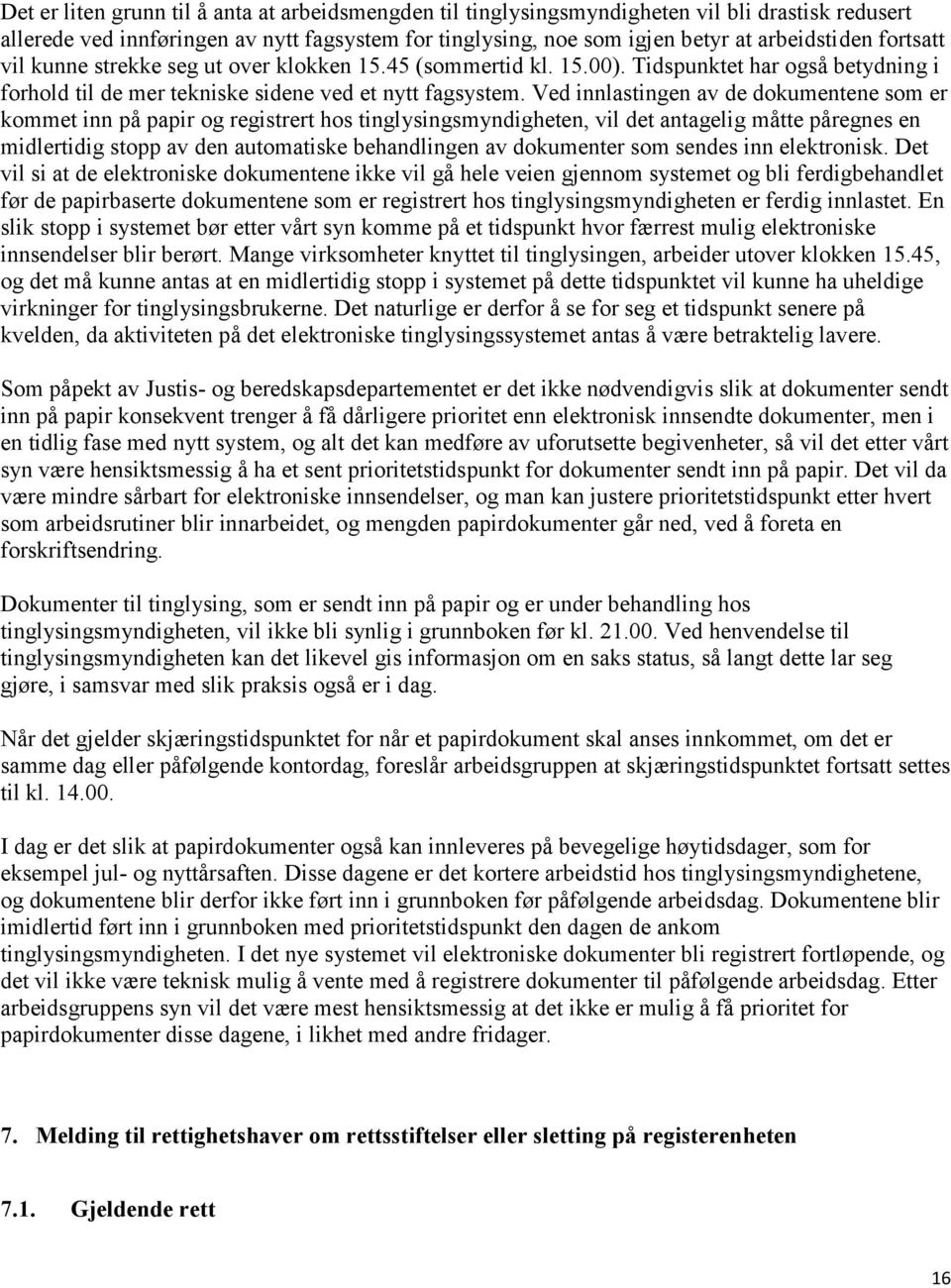 Det er liten grunn til å anta at arbeidsmengden til tinglysingsmyndigheten vil bli drastisk redusert allerede ved innføringen av nytt fagsystem for tinglysing, noe som igjen betyr at arbeidstiden fortsatt vil kunne strekke seg ut over klokken 15.45 (sommertid kl. 15.00). Tidspunktet har også betydning i forhold til de mer tekniske sidene ved et nytt fagsystem. Ved innlastingen av de dokumentene som er kommet inn på papir og registrert hos tinglysingsmyndigheten, vil det antagelig måtte påregnes en midlertidig stopp av den automatiske behandlingen av dokumenter som sendes inn elektronisk. Det vil si at de elektroniske dokumentene ikke vil gå hele veien gjennom systemet og bli ferdigbehandlet før de papirbaserte dokumentene som er registrert hos tinglysingsmyndigheten er ferdig innlastet. En slik stopp i systemet bør etter vårt syn komme på et tidspunkt hvor færrest mulig elektroniske innsendelser blir berørt. Mange virksomheter knyttet til tinglysingen, arbeider utover klokken 15.45, og det må kunne antas at en midlertidig stopp i systemet på dette tidspunktet vil kunne ha uheldige virkninger for tinglysingsbrukerne. Det naturlige er derfor å se for seg et tidspunkt senere på kvelden, da aktiviteten på det elektroniske tinglysingssystemet antas å være betraktelig lavere.

Som påpekt av Justis- og beredskapsdepartementet er det ikke nødvendigvis slik at dokumenter sendt inn på papir konsekvent trenger å få dårligere prioritet enn elektronisk innsendte dokumenter, men i en tidlig fase med nytt system, og alt det kan medføre av uforutsette begivenheter, så vil det etter vårt syn være hensiktsmessig å ha et sent prioritetstidspunkt for dokumenter sendt inn på papir. Det vil da være mindre sårbart for elektroniske innsendelser, og man kan justere prioritetstidspunkt etter hvert som arbeidsrutiner blir innarbeidet, og mengden papirdokumenter går ned, ved å foreta en forskriftsendring.

Dokumenter til tinglysing, som er sendt inn på papir og er under behandling hos tinglysingsmyndigheten, vil ikke bli synlig i grunnboken før kl. 21.00. Ved henvendelse til tinglysingsmyndigheten kan det likevel gis informasjon om en saks status, så langt dette lar seg gjøre, i samsvar med slik praksis også er i dag.

Når det gjelder skjæringstidspunktet for når et papirdokument skal anses innkommet, om det er samme dag eller påfølgende kontordag, foreslår arbeidsgruppen at skjæringstidspunktet fortsatt settes til kl. 14.00.

I dag er det slik at papirdokumenter også kan innleveres på bevegelige høytidsdager, som for eksempel jul- og nyttårsaften. Disse dagene er det kortere arbeidstid hos tinglysingsmyndighetene, og dokumentene blir derfor ikke ført inn i grunnboken før påfølgende arbeidsdag. Dokumentene blir imidlertid ført inn i grunnboken med prioritetstidspunkt den dagen de ankom tinglysingsmyndigheten. I det nye systemet vil elektroniske dokumenter bli registrert fortløpende, og det vil ikke være teknisk mulig å vente med å registrere dokumenter til påfølgende arbeidsdag. Etter arbeidsgruppens syn vil det være mest hensiktsmessig at det ikke er mulig å få prioritet for papirdokumenter disse dagene, i likhet med andre fridager.

7. Melding til rettighetshaver om rettsstiftelser eller sletting på registerenheten

7.1. Gjeldende rett

16